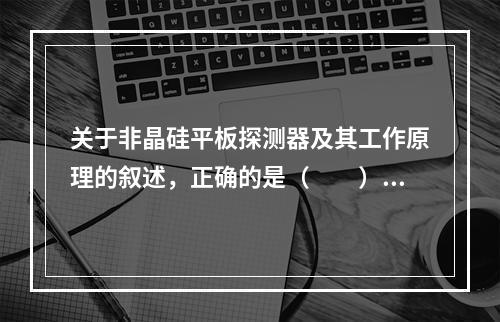 关于非晶硅平板探测器及其工作原理的叙述，正确的是（　　）...